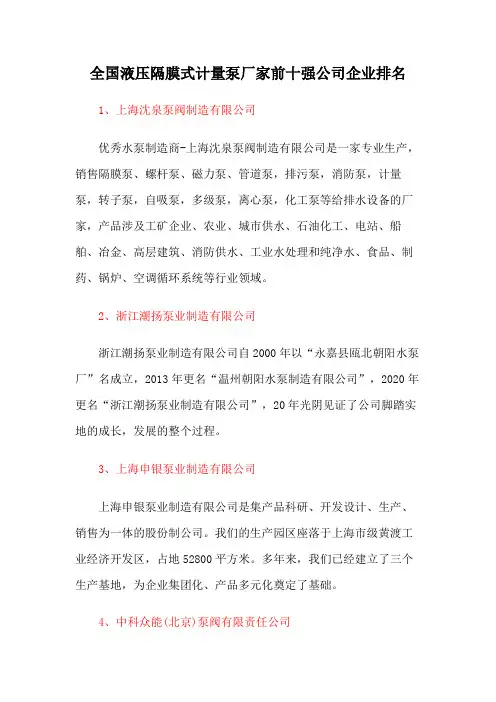 全国液压隔膜式计量泵厂家前十强公司企业排名

1、上海沈泉泵阀制造有限公司

优秀水泵制造商-上海沈泉泵阀制造有限公司是一家专业生产，销售隔膜泵、螺杆泵、磁力泵、管道泵，排污泵，消防泵，计量泵，转子泵，自吸泵，多级泵，离心泵，化工泵等给排水设备的厂家，产品涉及工矿企业、农业、城市供水、石油化工、电站、船舶、冶金、高层建筑、消防供水、工业水处理和纯净水、食品、制药、锅炉、空调循环系统等行业领域。

2、浙江潮扬泵业制造有限公司

浙江潮扬泵业制造有限公司自 2000 年以“永嘉县瓯北朝阳水泵厂”名成立，2013 年更名“温州朝阳水泵制造有限公司”，2020 年更名“浙江潮扬泵业制造有限公司”，20 年光阴见证了公司脚踏实地的成长，发展的整个过程。

3、上海申银泵业制造有限公司

上海申银泵业制造有限公司是集产品科研、开发设计、生产、销售为一体的股份制公司。我们的生产园区座落于上海市级黄渡工业经济开发区，占地 52800 平方米。多年来，我们已经建立了三个生产基地，为企业集团化、产品多元化奠定了基础。

4、中科众能(北京)泵阀有限责任公司